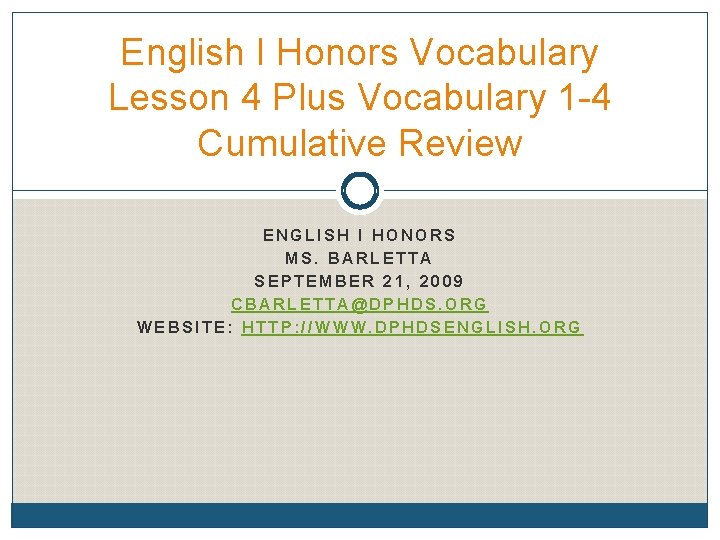 English I Honors Vocabulary Lesson 4 Plus Vocabulary 1-4 Cumulative Review

ENGLISH I HONORS
MS. BARLETTA
SEPTEMBER 21, 2009
CBARLETTA@DPHDS.ORG
WEBSITE: HTTP://WWW.DPHDSENGLISH.ORG